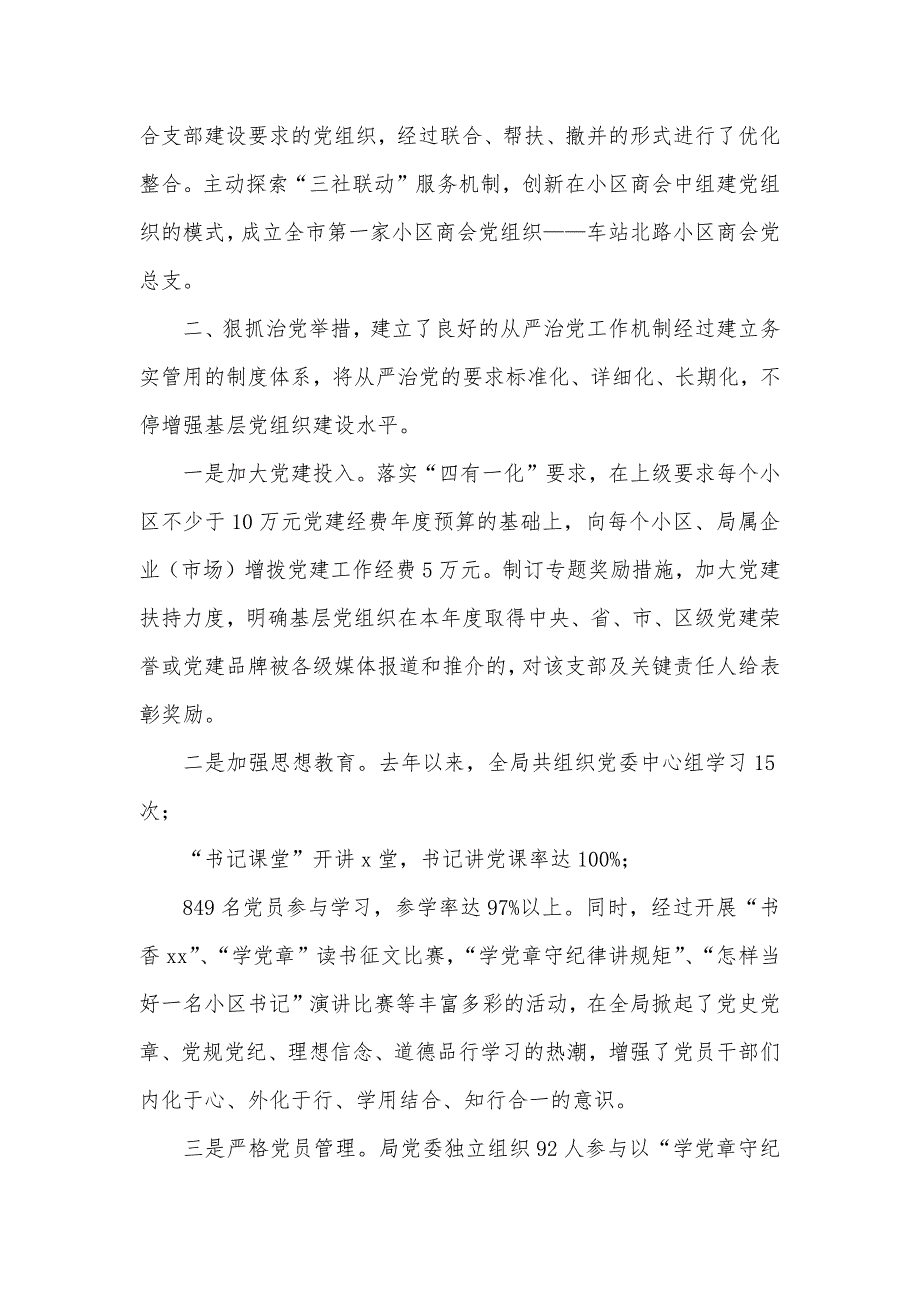 合支部建设要求的党组织，经过联合、帮扶、撤并的形式进行了优化整合。主动探索“三社联动”服务机制，创新在小区商会中组建党组织的模式，成立全市第一家小区商会党组织——车站北路小区商会党总支。

二、狠抓治党举措，建立了良好的从严治党工作机制经过建立务实管用的制度体系，将从严治党的要求标准化、详细化、长期化，不停增强基层党组织建设水平。

一是加大党建投入。落实“四有一化”要求，在上级要求每个小区不少于10万元党建经费年度预算的基础上，向每个小区、局属企业（市场）增拨党建工作经费5万元。制订专题奖励措施，加大党建扶持力度，明确基层党组织在本年度取得中央、省、市、区级党建荣誉或党建品牌被各级媒体报道和推介的，对该支部及关键责任人给表彰奖励。

二是加强思想教育。去年以来，全局共组织党委中心组学习15次；

“书记课堂”开讲x堂，书记讲党课率达100%；

849名党员参与学习，参学率达97%以上。同时，经过开展“书香xx”、“学党章”读书征文比赛，“学党章守纪律讲规矩”、“怎样当好一名小区书记”演讲比赛等丰富多彩的活动，在全局掀起了党史党章、党规党纪、理想信念、道德品行学习的热潮，增强了党员干部们内化于心、外化于行、学用结合、知行合一的意识。

三是严格党员管理。局党委独立组织92人参与以“学党章守纪